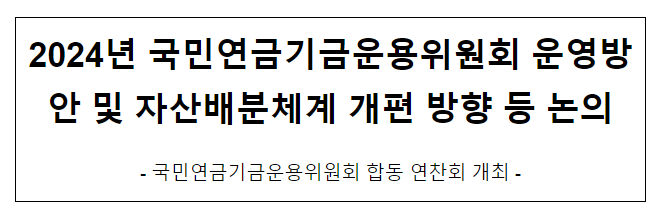 2024년 국민연금기금운용위원회 운영방안 및 자산배분체계 개편 방향 등 논의

- 국민연금기금운용위원회 합동 연찬회 개최 -